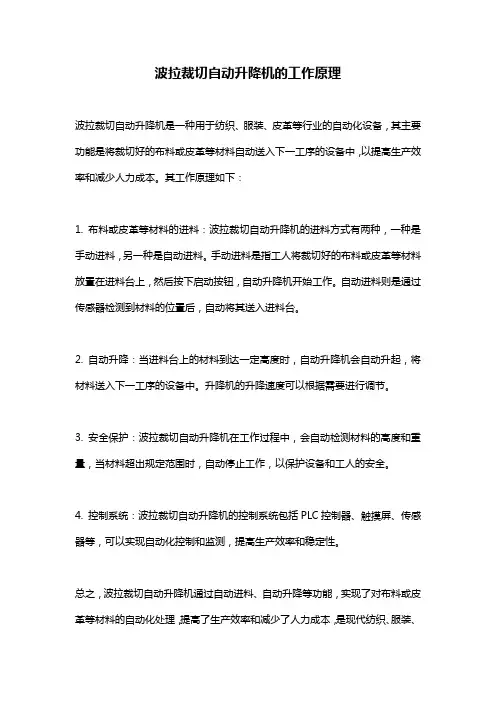 波拉裁切自动升降机的工作原理

波拉裁切自动升降机是一种用于纺织、服装、皮革等行业的自动化设备，其主要功能是将裁切好的布料或皮革等材料自动送入下一工序的设备中，以提高生产效率和减少人力成本。其工作原理如下：

1. 布料或皮革等材料的进料：波拉裁切自动升降机的进料方式有两种，一种是手动进料，另一种是自动进料。手动进料是指工人将裁切好的布料或皮革等材料放置在进料台上，然后按下启动按钮，自动升降机开始工作。自动进料则是通过传感器检测到材料的位置后，自动将其送入进料台。

2. 自动升降：当进料台上的材料到达一定高度时，自动升降机会自动升起，将材料送入下一工序的设备中。升降机的升降速度可以根据需要进行调节。

3. 安全保护：波拉裁切自动升降机在工作过程中，会自动检测材料的高度和重量，当材料超出规定范围时，自动停止工作，以保护设备和工人的安全。

4. 控制系统：波拉裁切自动升降机的控制系统包括 PLC 控制器、触摸屏、传感器等，可以实现自动化控制和监测，提高生产效率和稳定性。

总之，波拉裁切自动升降机通过自动进料、自动升降等功能，实现了对布料或皮革等材料的自动化处理，提高了生产效率和减少了人力成本，是现代纺织、服装、